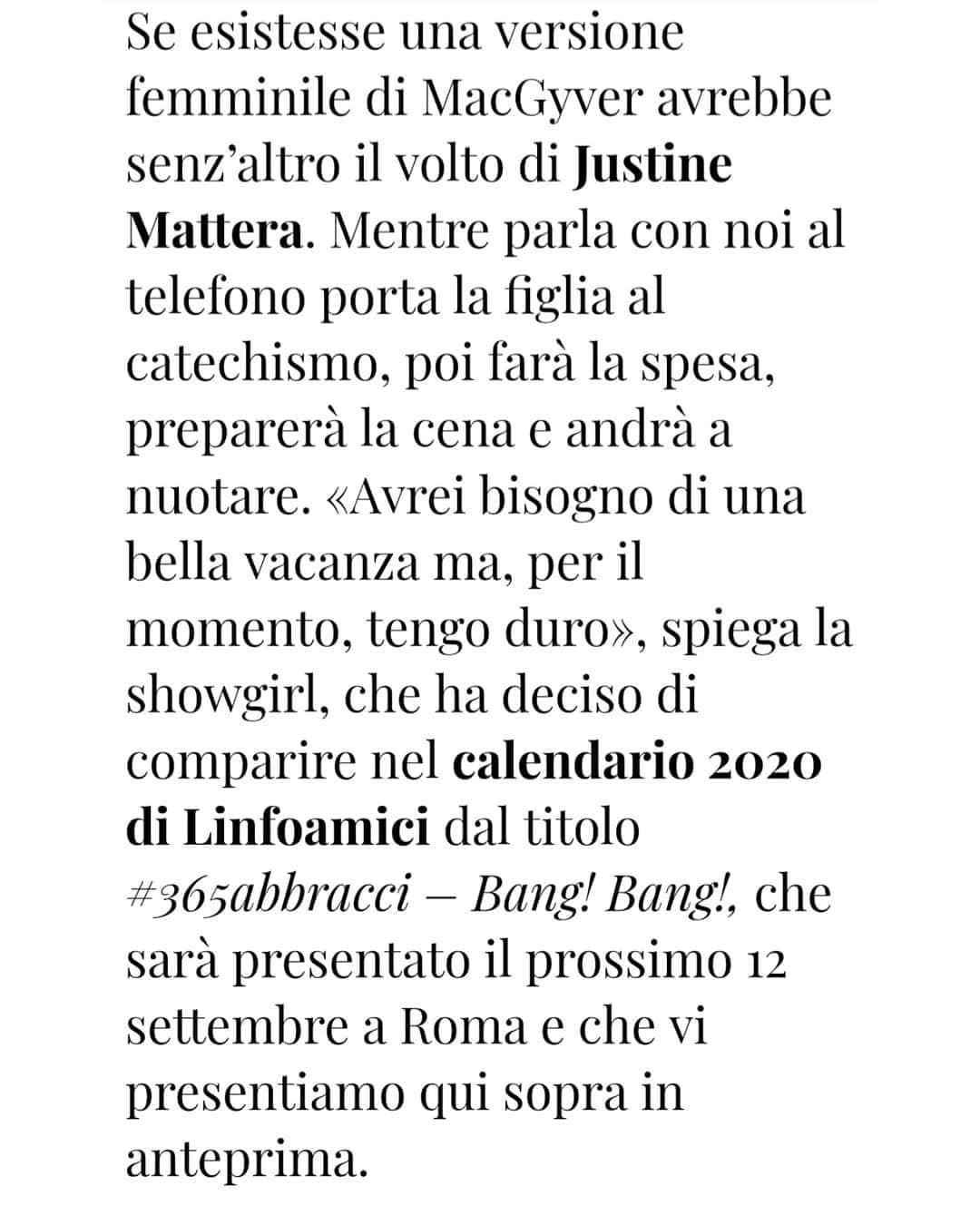 Se esistesse una versione femminile di MacGyver avrebbe senz'altro il volto di Justine Mattera. Mentre parla con noi al telefono porta la figlia al catechismo, poi farà la spesa, preparerà la cena e andrà a nuotare. «Avrei bisogno di una bella vacanza ma, per il momento, tengo duro», spiega la showgirl, che ha deciso di comparire nel calendario 2020 di Linfoamici dal titolo #365abbracci – Bang! Bang!, che sarà presentato il prossimo 12 settembre a Roma e che vi presentiamo qui sopra in anteprima.